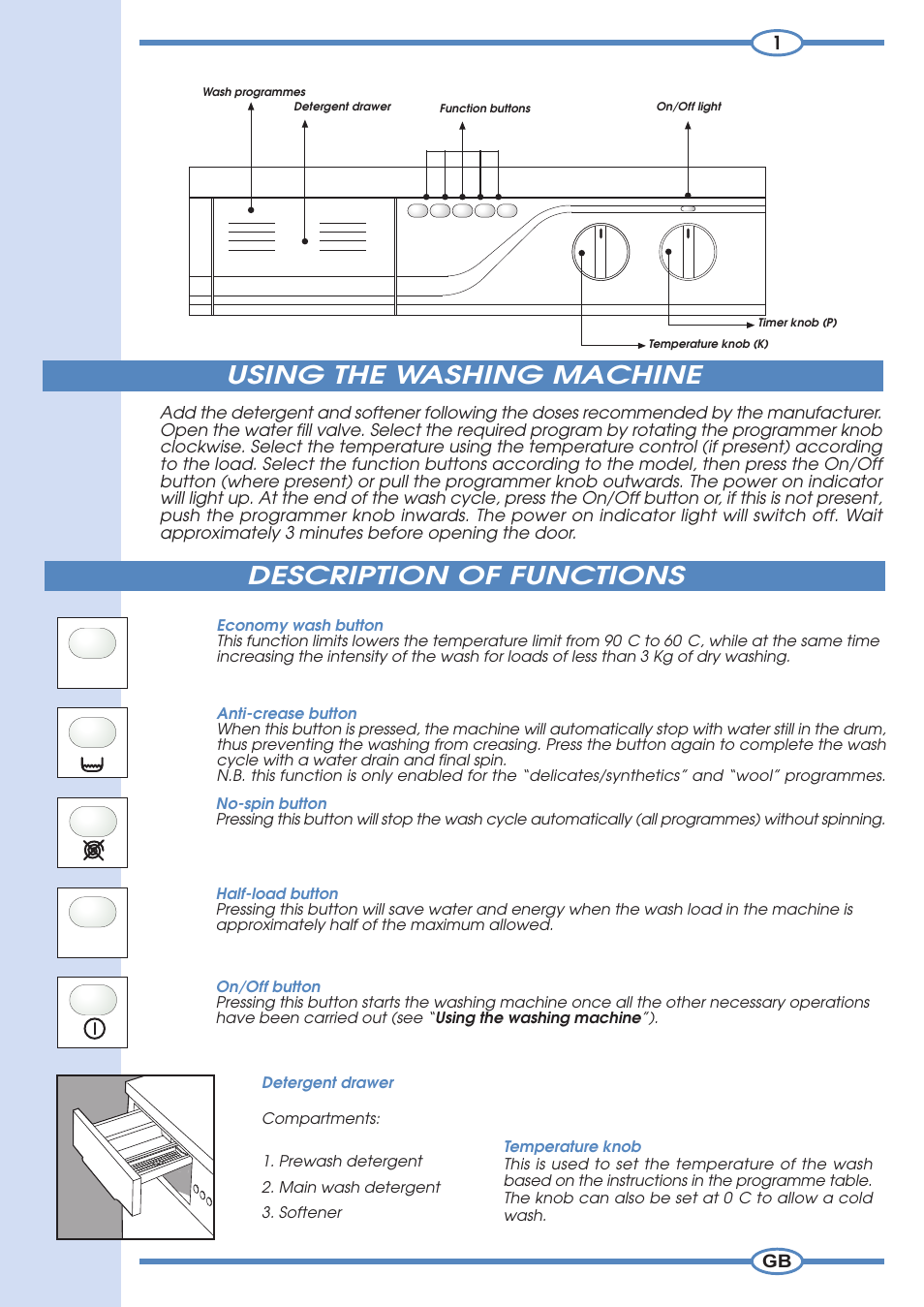 1

Wash programmes
Detergent drawer
Function buttons
On/Off light
Timer knob (P)
Temperature knob (K)

USING THE WASHING MACHINE

Add the detergent and softener following the doses recommended by the manufacturer. Open the water fill valve. Select the required program by rotating the programmer knob clockwise. Select the temperature using the temperature control (if present) according to the load. Select the function buttons according to the model, then press the On/Off button (where present) or pull the programmer knob outwards. The power on indicator will light up. At the end of the wash cycle, press the On/Off button or, if this is not present, push the programmer knob inwards. The power on indicator light will switch off. Wait approximately 3 minutes before opening the door.

DESCRIPTION OF FUNCTIONS

Economy wash button
This function limits lowers the temperature limit from 90 C to 60 C, while at the same time increasing the intensity of the wash for loads of less than 3 Kg of dry washing.

Anti-crease button
When this button is pressed, the machine will automatically stop with water still in the drum, thus preventing the washing from creasing. Press the button again to complete the wash cycle with a water drain and final spin.
N.B. this function is only enabled for the "delicates/synthetics" and "wool" programmes.

No-spin button
Pressing this button will stop the wash cycle automatically (all programmes) without spinning.

Half-load button
Pressing this button will save water and energy when the wash load in the machine is approximately half of the maximum allowed.

On/Off button
Pressing this button starts the washing machine once all the other necessary operations have been carried out (see "Using the washing machine").

Detergent drawer

Compartments:

1. Prewash detergent
2. Main wash detergent
3. Softener

Temperature knob
This is used to set the temperature of the wash based on the instructions in the programme table. The knob can also be set at 0 C to allow a cold wash.

GB